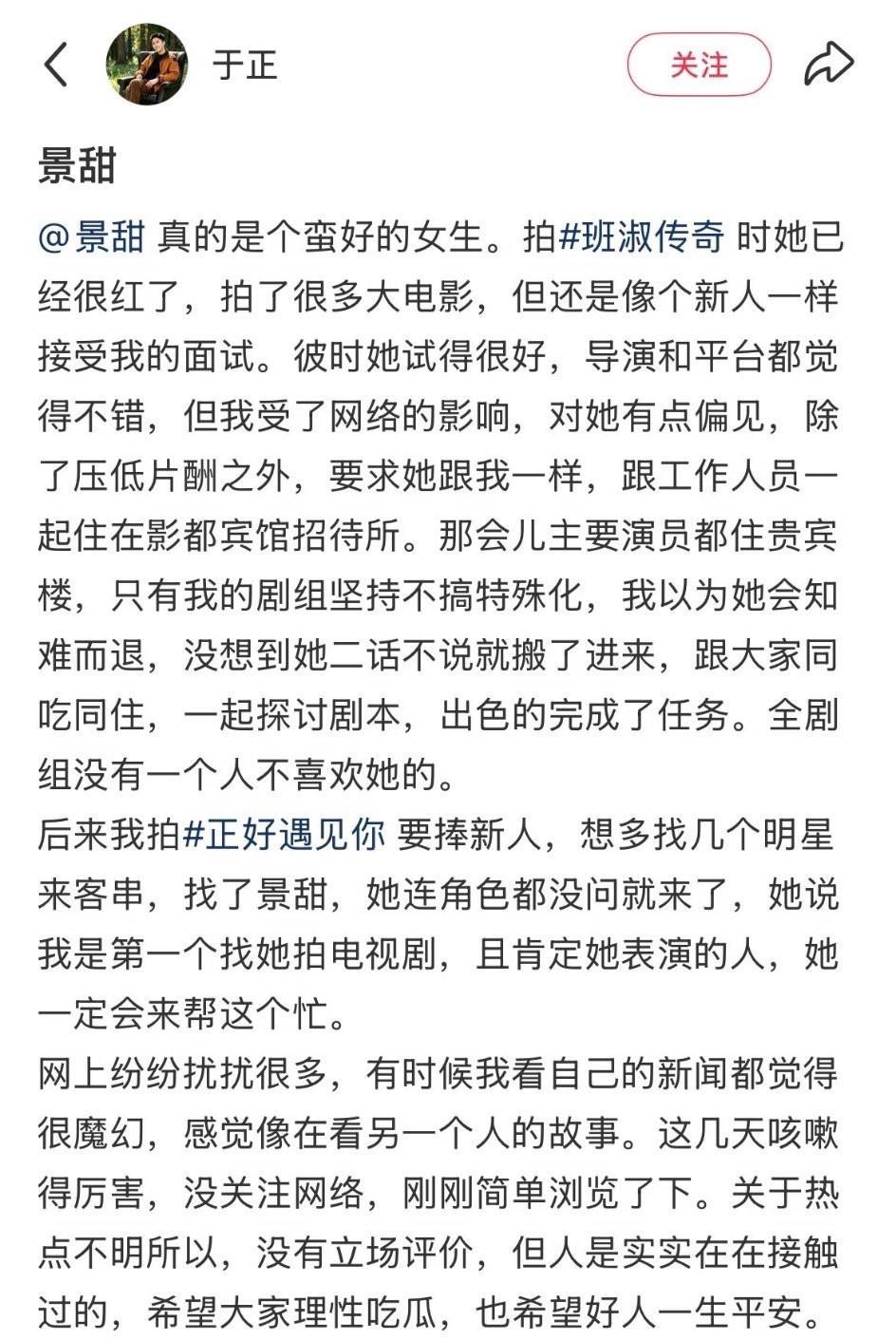 于正

关注

景甜

@景甜 真的是个蛮好的女生。拍#班淑传奇 时她已经很红了，拍了很多大电影，但还是像个新人一样接受我的面试。彼时她试得很好，导演和平台都觉得不错，但我受了网络的影响，对她有点偏见，除了压低片酬之外，要求她跟我一样，跟工作人员一起住在影都宾馆招待所。那会儿主要演员都住贵宾楼，只有我的剧组坚持不搞特殊化，我以为她会知难而退，没想到她二话不说就搬了进来，跟大家同吃同住，一起探讨剧本，出色的完成了任务。全剧组没有一个人不喜欢她的。
后来我拍#正好遇见你 要捧新人，想多找几个明星来客串，找了景甜，她连角色都没问就来了，她说我是第一个找她拍电视剧，且肯定她表演的人，她一定会来帮这个忙。
网上纷纷扰扰很多，有时候我看自己的新闻都觉得很魔幻，感觉像在看另一个人的故事。这几天咳嗽得厉害，没关注网络，刚刚简单浏览了下。关于热点不明所以，没有立场评价，但人是实实在在接触过的，希望大家理性吃瓜，也希望好人一生平安。